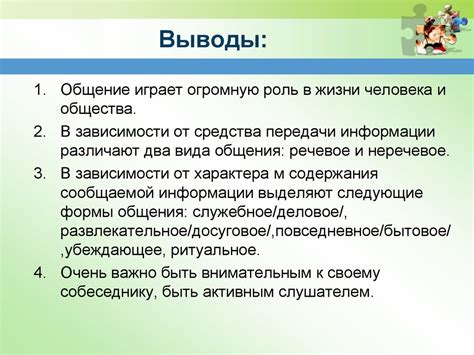 Выводы:

1. Общение играет огромную роль в жизни человека и общества.
2. В зависимости от средства передачи информации различают два вида общения: речевое и неречевое.
3. В зависимости от характера м содержания сообщаемой информации выделяют следующие формы общения: служебное/деловое/, развлекательное/досуговое/,повседневное/бытовое/ ,убеждающее, ритуальное.
4. Очень важно быть внимательным к своему собеседнику, быть активным слушателем.